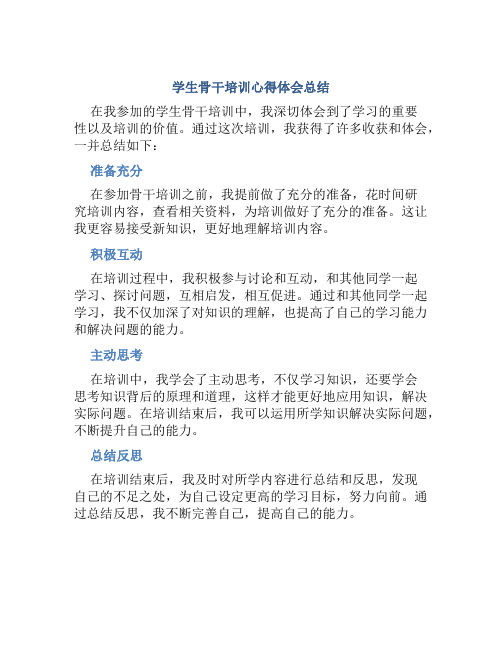 学生骨干培训心得体会总结

在我参加的学生骨干培训中，我深切体会到了学习的重要性以及培训的价值。通过这次培训，我获得了许多收获和体会，一并总结如下：

准备充分

在参加骨干培训之前，我提前做了充分的准备，花时间研究培训内容，查看相关资料，为培训做好了充分的准备。这让我更容易接受新知识，更好地理解培训内容。

积极互动

在培训过程中，我积极参与讨论和互动，和其他同学一起学习、探讨问题，互相启发，相互促进。通过和其他同学一起学习，我不仅加深了对知识的理解，也提高了自己的学习能力和解决问题的能力。

主动思考

在培训中，我学会了主动思考，不仅学习知识，还要学会思考知识背后的原理和道理，这样才能更好地应用知识，解决实际问题。在培训结束后，我可以运用所学知识解决实际问题，不断提升自己的能力。

总结反思

在培训结束后，我及时对所学内容进行总结和反思，发现自己的不足之处，为自己设定更高的学习目标，努力向前。通过总结反思，我不断完善自己，提高自己的能力。